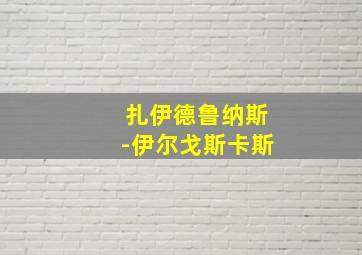 扎伊德鲁纳斯
-伊尔戈斯卡斯